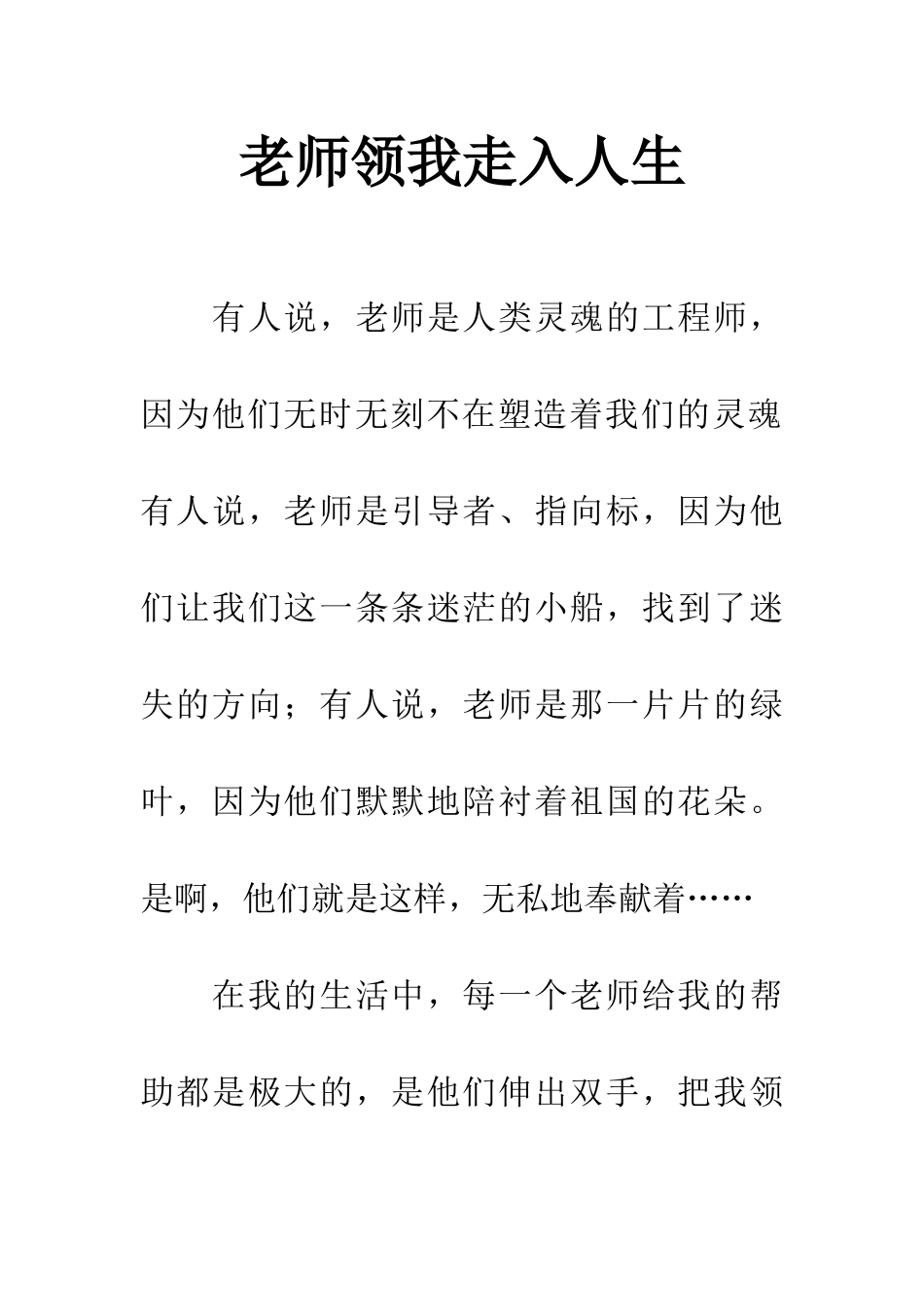 老师领我走入人生

有人说，老师是人类灵魂的工程师，因为他们无时无刻不在塑造着我们的灵魂有人说，老师是引导者、指向标，因为他们让我们这一条条迷茫的小船，找到了迷失的方向；有人说，老师是那一片片的绿叶，因为他们默默地陪衬着祖国的花朵。是啊，他们就是这样，无私地奉献着……

在我的生活中，每一个老师给我的帮助都是极大的，是他们伸出双手，把我领